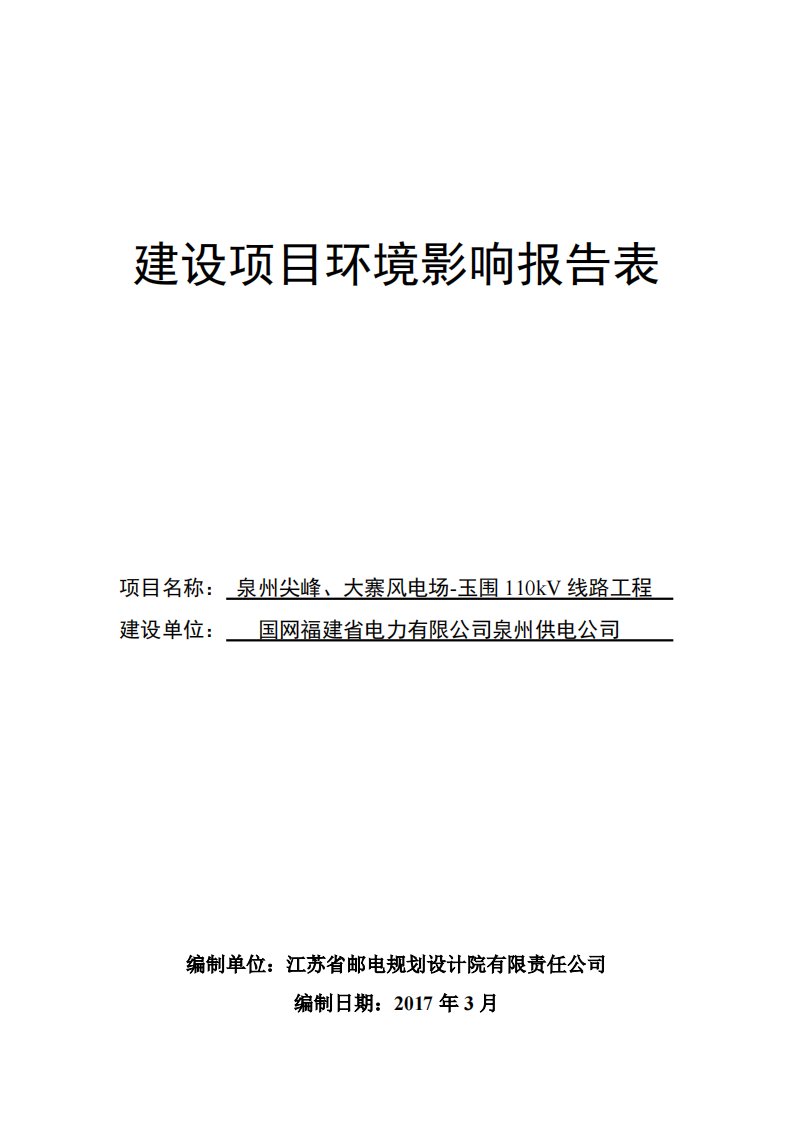 建设项目环境影响报告表

项目名称：泉州尖峰、大寨风电场-玉围 110kV 线路工程

建设单位：国网福建省电力有限公司泉州供电公司

编制单位：江苏省邮电规划设计院有限责任公司

编制日期：2017 年 3 月